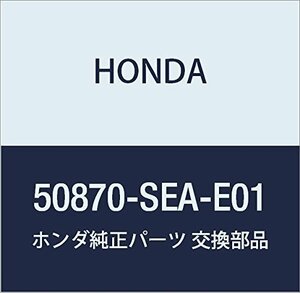 HONDA

50870-SEA-E01

ホンダ純正パーツ 交換部品